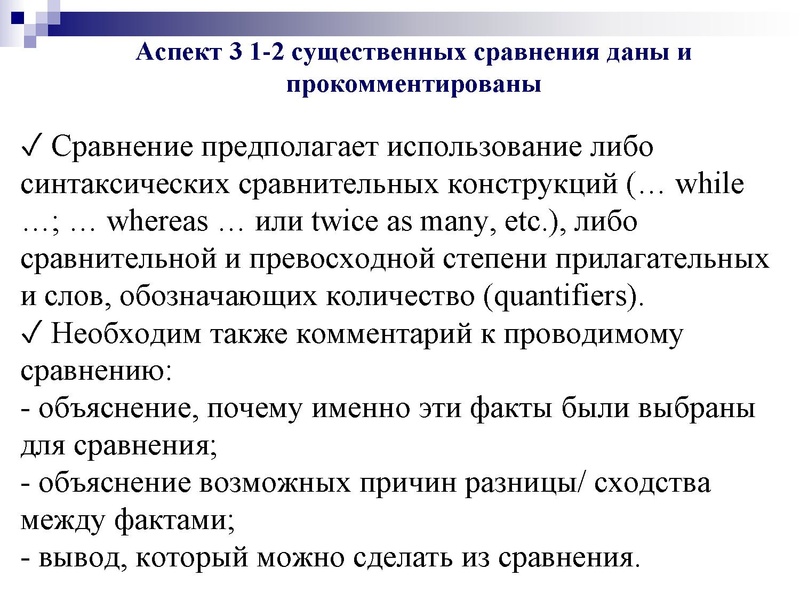 Аспект 3 1-2 существенных сравнения даны и прокомментированы

✓ Сравнение предполагает использование либо синтаксических сравнительных конструкций (… while …; … whereas … или twice as many, etc.), либо сравнительной и превосходной степени прилагательных и слов, обозначающих количество (quantifiers).
✓ Необходим также комментарий к проводимому сравнению:
- объяснение, почему именно эти факты были выбраны для сравнения;
- объяснение возможных причин разницы/ сходства между фактами;
- вывод, который можно сделать из сравнения.